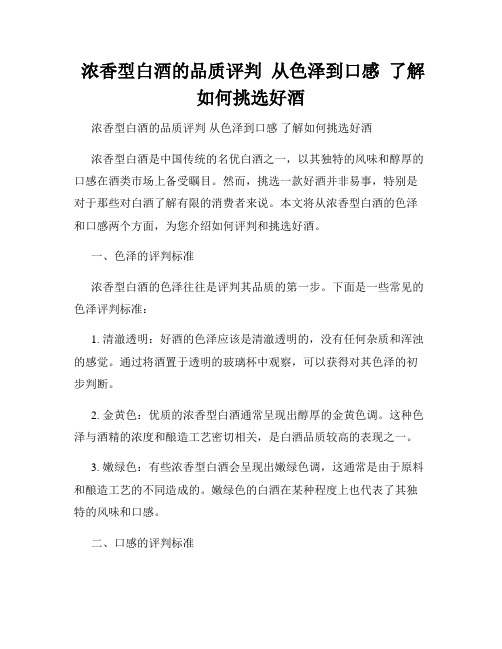 浓香型白酒的品质评判 从色泽到口感 了解如何挑选好酒

浓香型白酒的品质评判 从色泽到口感 了解如何挑选好酒

浓香型白酒是中国传统的名优白酒之一，以其独特的风味和醇厚的口感在酒类市场上备受瞩目。然而，挑选一款好酒并非易事，特别是对于那些对白酒了解有限的消费者来说。本文将从浓香型白酒的色泽和口感两个方面，为您介绍如何评判和挑选好酒。

一、色泽的评判标准

浓香型白酒的色泽往往是评判其品质的第一步。下面是一些常见的色泽评判标准：

1. 清澈透明：好酒的色泽应该是清澈透明的，没有任何杂质和浑浊的感觉。通过将酒置于透明的玻璃杯中观察，可以获得对其色泽的初步判断。

2. 金黄色：优质的浓香型白酒通常呈现出醇厚的金黄色调。这种色泽与酒精的浓度和酿造工艺密切相关，是白酒品质较高的表现之一。

3. 嫩绿色：有些浓香型白酒会呈现出嫩绿色调，这通常是由于原料和酿造工艺的不同造成的。嫩绿色的白酒在某种程度上也代表了其独特的风味和口感。

二、口感的评判标准